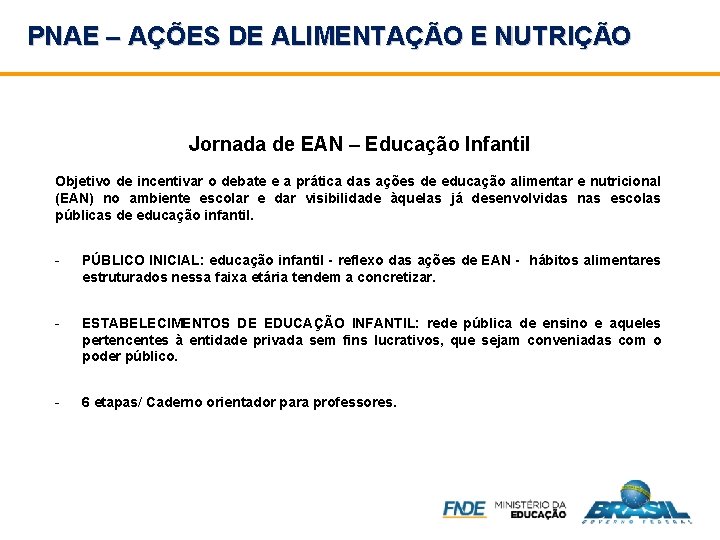 PNAE – AÇÕES DE ALIMENTAÇÃO E NUTRIÇÃO

Jornada de EAN – Educação Infantil

Objetivo de incentivar o debate e a prática das ações de educação alimentar e nutricional (EAN) no ambiente escolar e dar visibilidade àquelas já desenvolvidas nas escolas públicas de educação infantil.

- PÚBLICO INICIAL: educação infantil - reflexo das ações de EAN - hábitos alimentares estruturados nessa faixa etária tendem a concretizar.

- ESTABELECIMENTOS DE EDUCAÇÃO INFANTIL: rede pública de ensino e aqueles pertencentes à entidade privada sem fins lucrativos, que sejam conveniadas com o poder público.

- 6 etapas/ Caderno orientador para professores.

FNDE MINISTÉRIO DA EDUCAÇÃO BRASIL GOVERNO FEDERAL